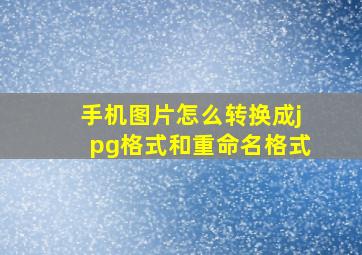 手机图片怎么转换成jpg格式和重命名格式